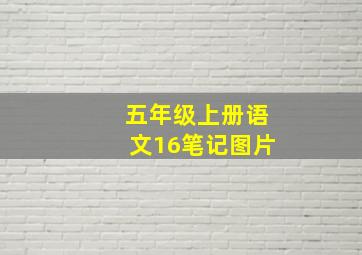 五年级上册语文16笔记图片